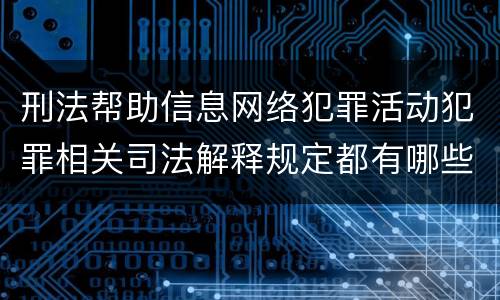 刑法帮助信息网络犯罪活动犯罪相关司法解释规定都有哪些